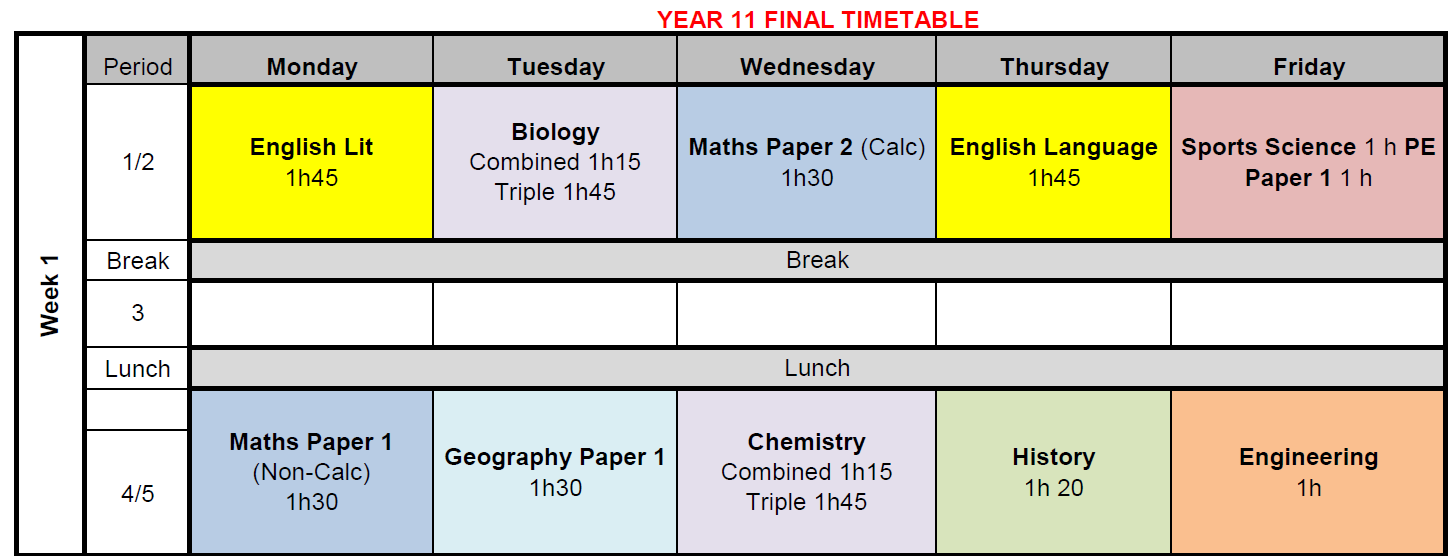 YEAR 11 FINAL TIMETABLE

| Week 1 | Period | Monday | Tuesday | Wednesday | Thursday | Friday |
|---|---|---|---|---|---|---|
| | 1/2 | English Lit 1h45 | Biology Combined 1h15 Triple 1h45 | Maths Paper 2 (Calc) 1h30 | English Language 1h45 | Sports Science 1 h PE Paper 1 1 h |
| | Break | Break | | | | |
| | 3 | | | | | |
| | Lunch | Lunch | | | | |
| | 4/5 | Maths Paper 1 (Non-Calc) 1h30 | Geography Paper 1 1h30 | Chemistry Combined 1h15 Triple 1h45 | History 1h 20 | Engineering 1h |